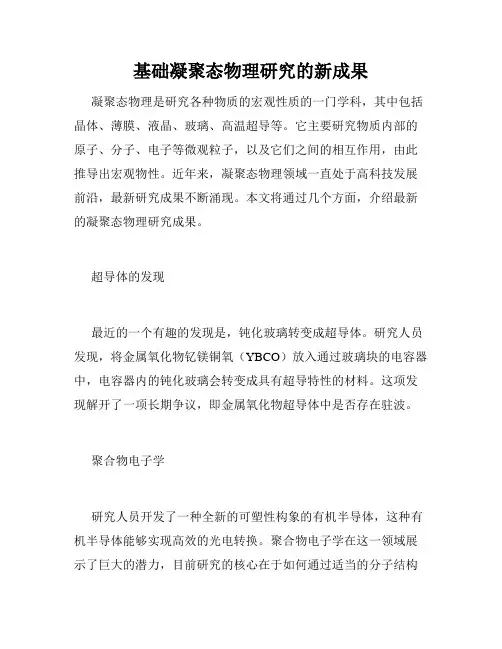 基础凝聚态物理研究的新成果

凝聚态物理是研究各种物质的宏观性质的一门学科，其中包括晶体、薄膜、液晶、玻璃、高温超导等。它主要研究物质内部的原子、分子、电子等微观粒子，以及它们之间的相互作用，由此推导出宏观物性。近年来，凝聚态物理领域一直处于高科技发展前沿，最新研究成果不断涌现。本文将通过几个方面，介绍最新的凝聚态物理研究成果。

超导体的发现

最近的一个有趣的发现是，钝化玻璃转变成超导体。研究人员发现，将金属氧化物钇镁铜氧（YBCO）放入通过玻璃块的电容器中，电容器内的钝化玻璃会转变成具有超导特性的材料。这项发现解开了一项长期争议，即金属氧化物超导体中是否存在驻波。

聚合物电子学

研究人员开发了一种全新的可塑性构象的有机半导体，这种有机半导体能够实现高效的光电转换。聚合物电子学在这一领域展示了巨大的潜力，目前研究的核心在于如何通过适当的分子结构